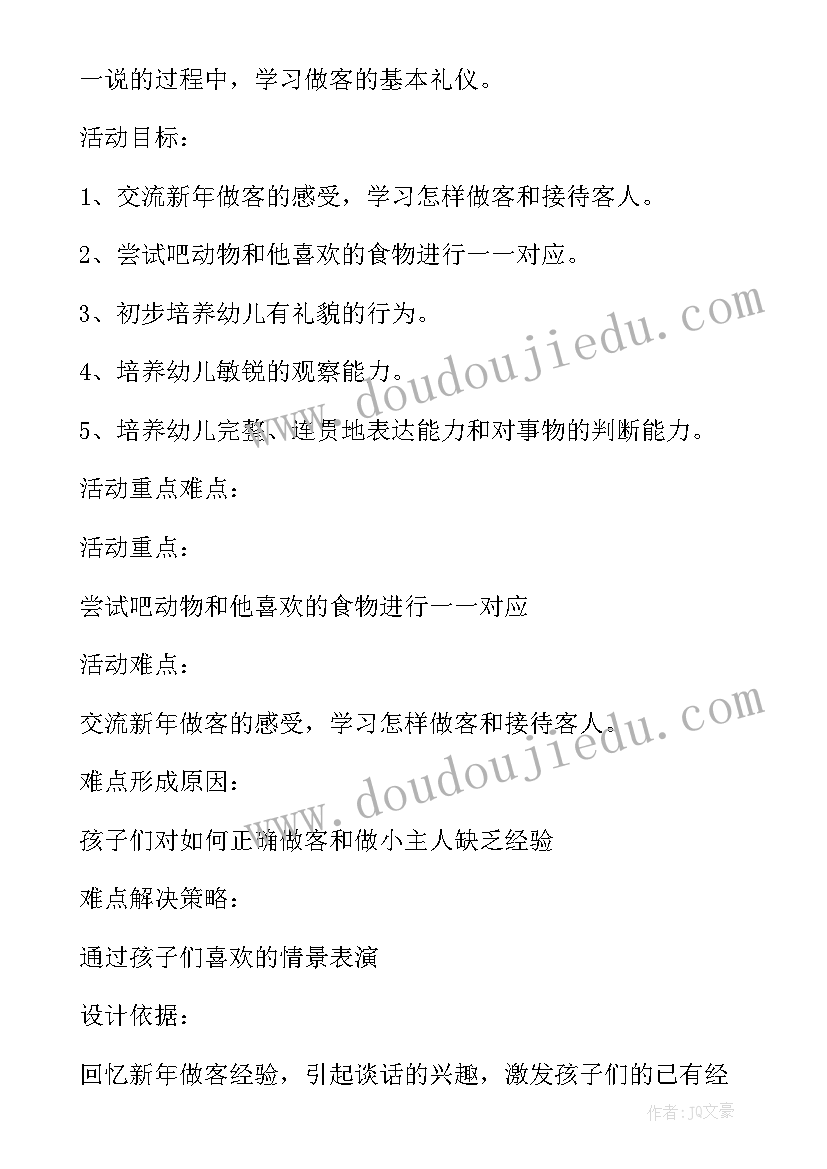 一说的过程中，学习做客的基本礼仪。

活动目标：

1、交流新年做客的感受，学习怎样做客和接待客人。

2、尝试吧动物和他喜欢的食物进行一一对应。

3、初步培养幼儿有礼貌的行为。

4、培养幼儿敏锐的观察能力。

5、培养幼儿完整、连贯地表达能力和对事物的判断能力。

活动重点难点：

活动重点：

尝试吧动物和他喜欢的食物进行一一对应

活动难点：

交流新年做客的感受，学习怎样做客和接待客人。

难点形成原因：

孩子们对如何正确做客和做小主人缺乏经验

难点解决策略：

通过孩子们喜欢的情景表演

设计依据：

回忆新年做客经验，引起谈话的兴趣，激发孩子们的已有经

www.doudoujiedu.com

www.doudoujiedu.com

作者：JQ文豪